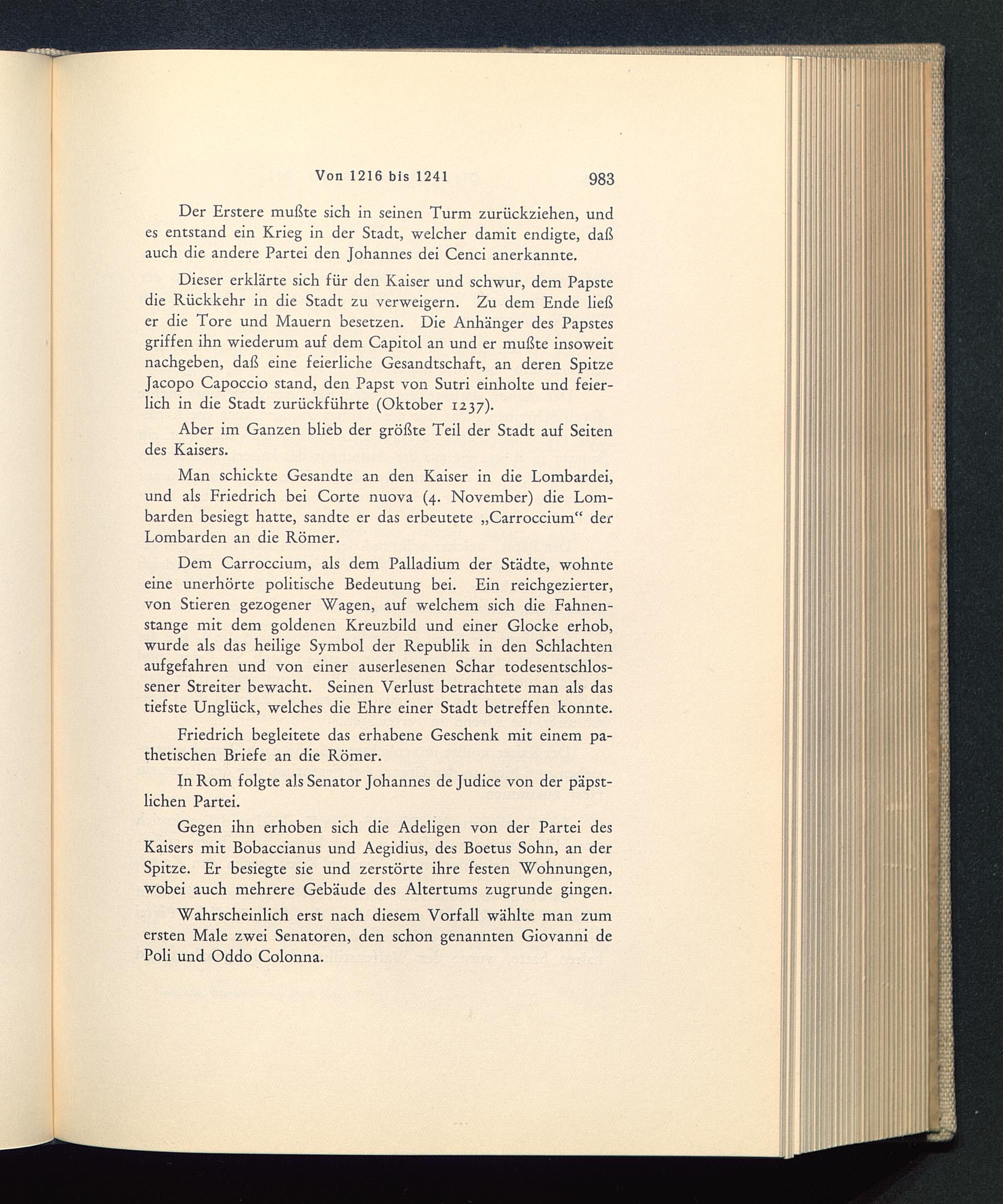 Von 1216 bis 1241 983

Der Erstere mußte sich in seinen Turm zurückziehen, und es entstand ein Krieg in der Stadt, welcher damit endigte, daß auch die andere Partei den Johannes dei Cenci anerkannte.

Dieser erklärte sich für den Kaiser und schwur, dem Papste die Rückkehr in die Stadt zu verweigern. Zu dem Ende ließ er die Tore und Mauern besetzen. Die Anhänger des Papstes griffen ihn wiederum auf dem Capitol an und er mußte insoweit nachgeben, daß eine feierliche Gesandtschaft, an deren Spitze Jacopo Capoccio stand, den Papst von Sutri einholte und feierlich in die Stadt zurückführte (Oktober 1237).

Aber im Ganzen blieb der größte Teil der Stadt auf Seiten des Kaisers.

Man schickte Gesandte an den Kaiser in die Lombardei, und als Friedrich bei Corte nuova (4. November) die Lombarden besiegt hatte, sandte er das erbeutete „Carroccium“ der Lombarden an die Römer.

Dem Carroccium, als dem Palladium der Städte, wohnte eine unerhörte politische Bedeutung bei. Ein reichgezierter, von Stieren gezogener Wagen, auf welchem sich die Fahnenstange mit dem goldenen Kreuzbild und einer Glocke erhob, wurde als das heilige Symbol der Republik in den Schlachten aufgefahren und von einer auserlesenen Schar todesentschlossener Streiter bewacht. Seinen Verlust betrachtete man als das tiefste Unglück, welches die Ehre einer Stadt betreffen konnte.

Friedrich begleitete das erhabene Geschenk mit einem pathetischen Briefe an die Römer.

In Rom folgte als Senator Johannes de Judice von der päpstlichen Partei.

Gegen ihn erhoben sich die Adeligen von der Partei des Kaisers mit Bobaccianus und Aegidius, des Boetus Sohn, an der Spitze. Er besiegte sie und zerstörte ihre festen Wohnungen, wobei auch mehrere Gebäude des Altertums zugrunde gingen.

Wahrscheinlich erst nach diesem Vorfall wählte man zum ersten Male zwei Senatoren, den schon genannten Giovanni de Poli und Oddo Colonna.